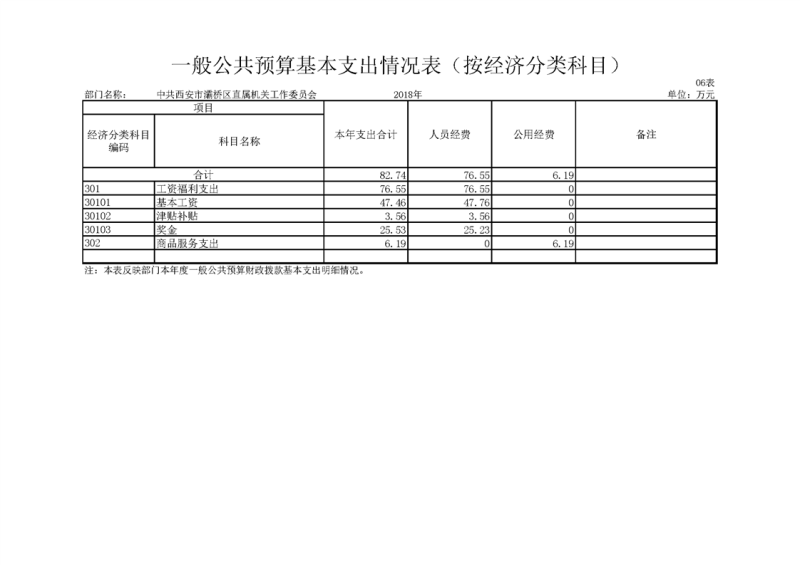 一般公共预算基本支出情况表（按经济分类科目）

06表

部门名称： 中共西安市灞桥区直属机关工作委员会 2018年 单位：万元

| 项目 | | 本年支出合计 | 人员经费 | 公用经费 | 备注 |
|---|---|---|---|---|---|
| 经济分类科目编码 | 科目名称 | | | | |
| 合计 | | 82.74 | 76.55 | 6.19 | |
| 301 | 工资福利支出 | 76.55 | 76.55 | 0 | |
| 30101 | 基本工资 | 47.46 | 47.76 | 0 | |
| 30102 | 津贴补贴 | 3.56 | 3.56 | 0 | |
| 30103 | 奖金 | 25.53 | 25.23 | 0 | |
| 302 | 商品服务支出 | 6.19 | 0 | 6.19 | |
| | | | | | |

注：本表反映部门本年度一般公共预算财政拨款基本支出明细情况。